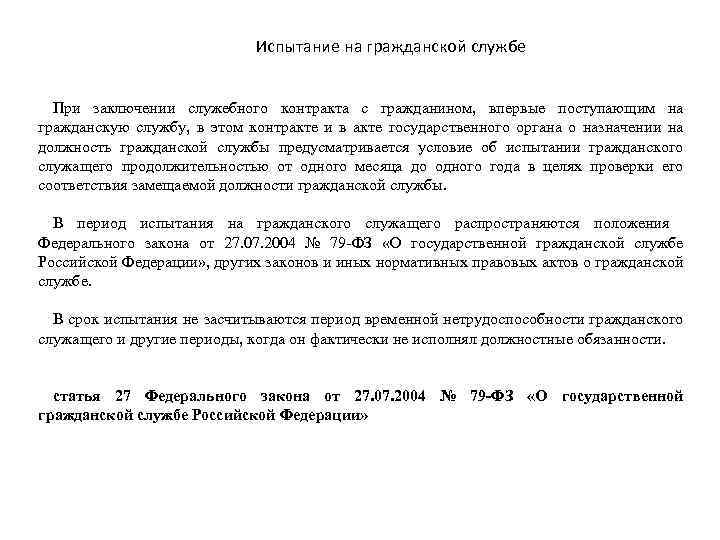 Испытание на гражданской службе

При заключении служебного контракта с гражданином, впервые поступающим на гражданскую службу, в этом контракте и в акте государственного органа о назначении на должность гражданской службы предусматривается условие об испытании гражданского служащего продолжительностью от одного месяца до одного года в целях проверки его соответствия замещаемой должности гражданской службы.

В период испытания на гражданского служащего распространяются положения Федерального закона от 27.07.2004 № 79-ФЗ «О государственной гражданской службе Российской Федерации», других законов и иных нормативных правовых актов о гражданской службе.

В срок испытания не засчитываются период временной нетрудоспособности гражданского служащего и другие периоды, когда он фактически не исполнял должностные обязанности.

статья 27 Федерального закона от 27.07.2004 № 79-ФЗ «О государственной гражданской службе Российской Федерации»